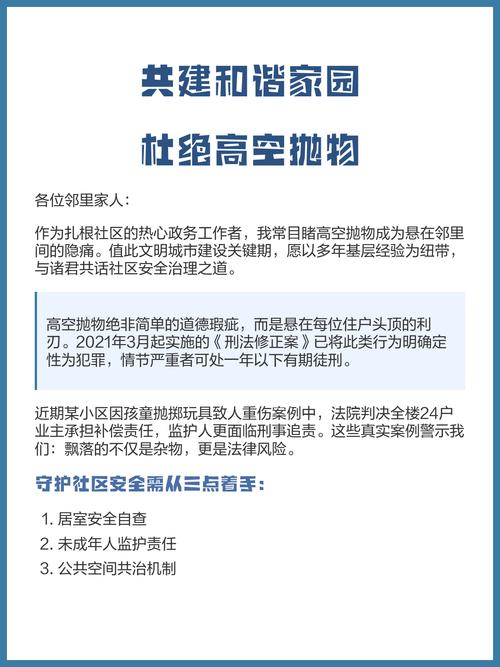 共建和谐家园

杜绝高空抛物

各位邻里家人：

作为扎根社区的热心政务工作者，我常目睹高空抛物成为悬在邻里间的隐痛。值此文明城市建设关键期，愿以多年基层经验为纽带，与诸君共话社区安全治理之道。

高空抛物绝非简单的道德瑕疵，而是悬在每位住户头顶的利刃。2021年3月起实施的《刑法修正案》已将此类行为明确定性为犯罪，情节严重者可处一年以下有期徒刑。

近期某小区因孩童抛掷玩具致人重伤案例中，法院判决全楼24户业主承担补偿责任，监护人更面临刑事追责。这些真实案例警示我们：飘落的不仅是杂物，更是法律风险。

守护社区安全需从三点着手：

1. 居室安全自查
2. 未成年人监护责任
3. 公共空间共治机制